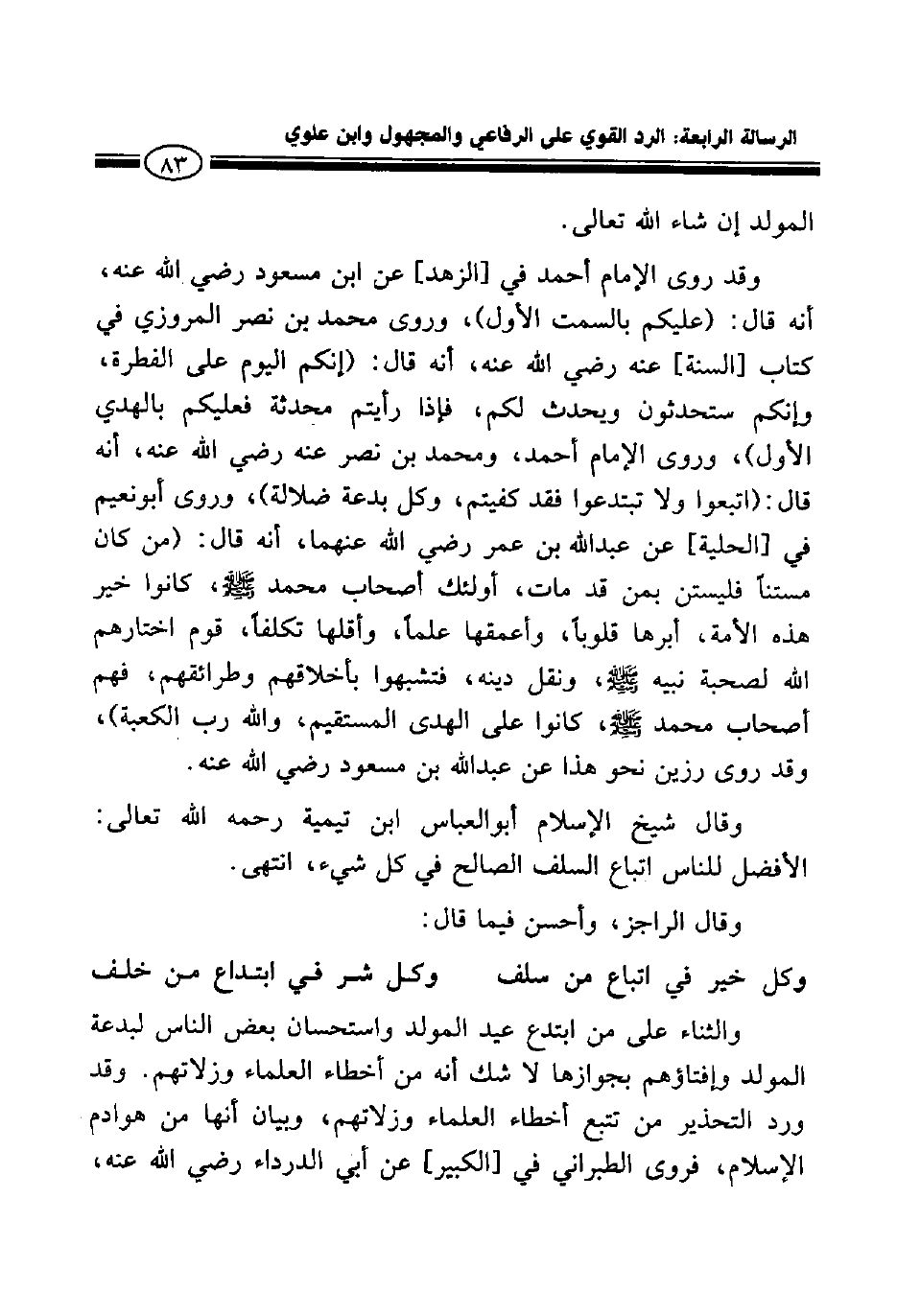 الرسالة الرابعة: الرد القوي على الرفاعي والمجهول وابن علوي

٨٣

المولد إن شاء الله تعالى.

وقد روى الإمام أحمد في [الزهد] عن ابن مسعود رضي الله عنه، أنه قال: (عليكم بالسمت الأول)، وروى محمد بن نصر المروزي في كتاب [السنة] عنه رضي الله عنه، أنه قال: (إنكم اليوم على الفطرة، وإنكم ستحدثون ويحدث لكم، فإذا رأيتم محدثة فعليكم بالهدي الأول)، وروى الإمام أحمد، ومحمد بن نصر عنه رضي الله عنه، أنه قال: (اتبعوا ولا تبتدعوا فقد كفيتم، وكل بدعة ضلالة)، وروى أبونعيم في [الحلية] عن عبدالله بن عمر رضي الله عنهما، أنه قال: (من كان مستناً فليستن بمن قد مات، أولئك أصحاب محمد ﷺ، كانوا خير هذه الأمة، أبرها قلوباً، وأعمقها علماً، وأقلها تكلفاً، قوم اختارهم الله لصحبة نبيه ﷺ، ونقل دينه، فتشبهوا بأخلاقهم وطرائقهم، فهم أصحاب محمد ﷺ، كانوا على الهدى المستقيم، والله رب الكعبة)، وقد روى رزين نحو هذا عن عبدالله بن مسعود رضي الله عنه.

وقال شيخ الإسلام أبوالعباس ابن تيمية رحمه الله تعالى: الأفضل للناس اتباع السلف الصالح في كل شيء، انتهى.

وقال الراجز، وأحسن فيما قال:

وكل خير في اتباع من سلف وكل شر في ابتداع من خلف

والثناء على من ابتدع عيد المولد واستحسان بعض الناس لبدعة المولد وإفتاؤهم بجوازها لا شك أنه من أخطاء العلماء وزلاتهم. وقد ورد التحذير من تتبع أخطاء العلماء وزلاتهم، وبيان أنها من هوادم الإسلام، فروى الطبراني في [الكبير] عن أبي الدرداء رضي الله عنه،